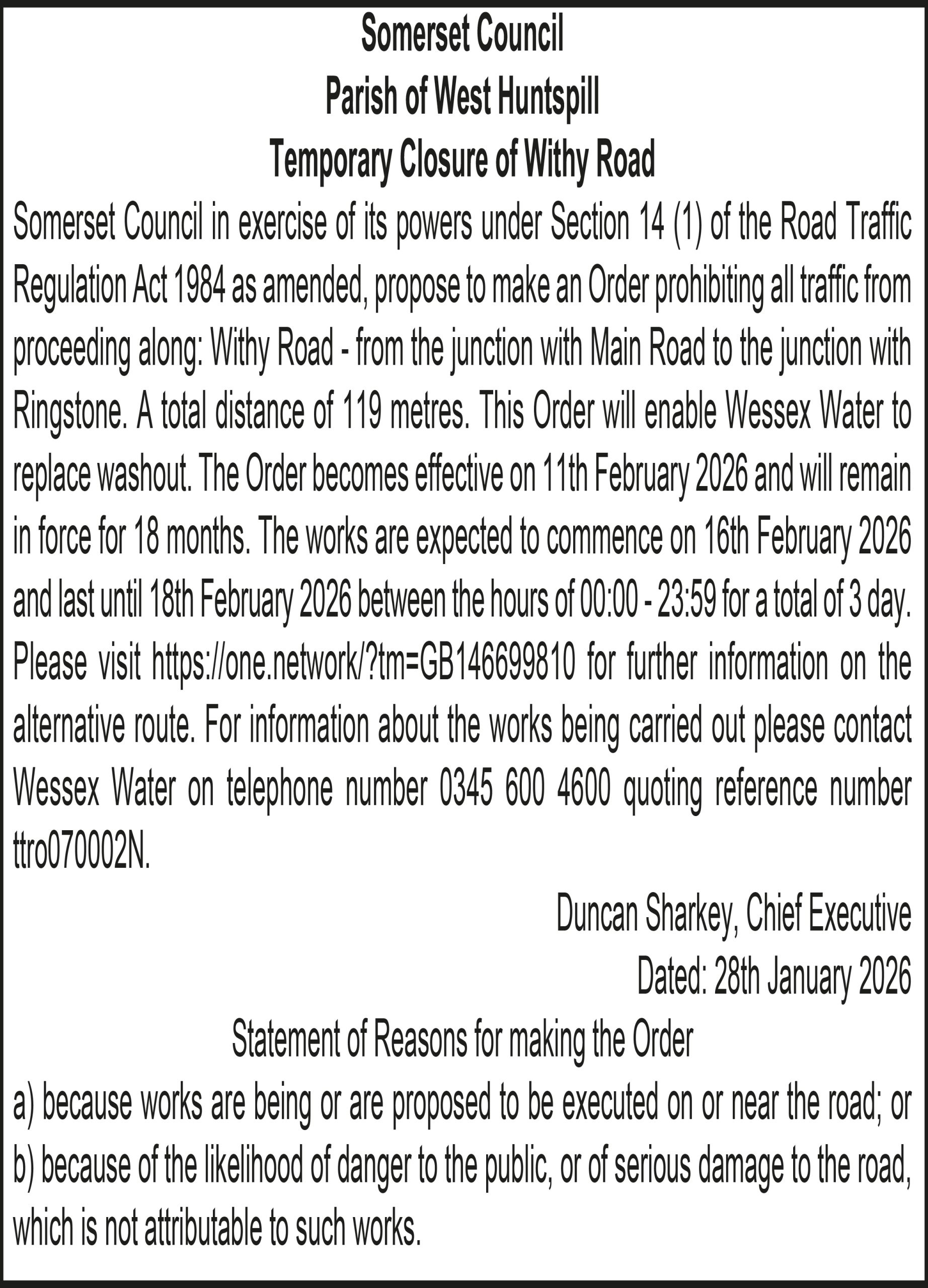 Somerset Council
Parish of West Huntspill
Temporary Closure of Withy Road

Somerset Council in exercise of its powers under Section 14 (1) of the Road Traffic Regulation Act 1984 as amended, propose to make an Order prohibiting all traffic from proceeding along: Withy Road - from the junction with Main Road to the junction with Ringstone. A total distance of 119 metres. This Order will enable Wessex Water to replace washout. The Order becomes effective on 11th February 2026 and will remain in force for 18 months. The works are expected to commence on 16th February 2026 and last until 18th February 2026 between the hours of 00:00 - 23:59 for a total of 3 day. Please visit https://one.network/?tm=GB146699810 for further information on the alternative route. For information about the works being carried out please contact Wessex Water on telephone number 0345 600 4600 quoting reference number ttro070002N.

Duncan Sharkey, Chief Executive
Dated: 28th January 2026

Statement of Reasons for making the Order

a) because works are being or are proposed to be executed on or near the road; or
b) because of the likelihood of danger to the public, or of serious damage to the road, which is not attributable to such works.